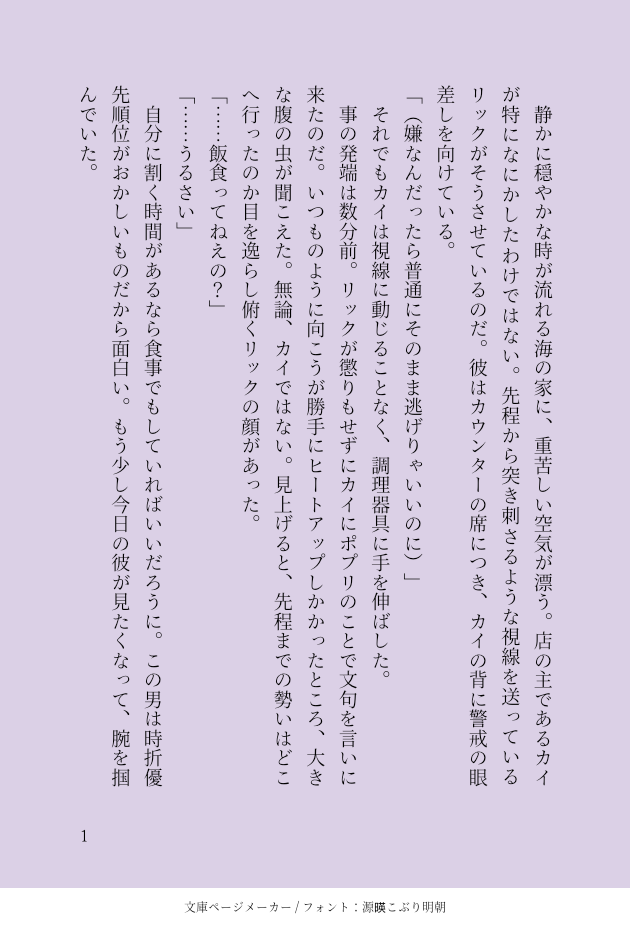 静かに穏やかな時が流れる海の家に、重苦しい空気が漂う。店の主であるカイが特になにかしたわけではない。先程から突き刺さるような視線を送っているリックがそうさせているのだ。彼はカウンターの席につき、カイの背に警戒の眼差しを向けている。

「(嫌なんだったら普通にそのまま逃げりゃいいのに)」

それでもカイは視線に動じることなく、調理器具に手を伸ばした。

事の発端は数分前。リックが懲りもせずにカイにポプリのことで文句を言いに来たのだ。いつものように向こうが勝手にヒートアップしかかったところ、大きな腹の虫が聞こえた。無論、カイではない。見上げると、先程までの勢いはどこへ行ったのか目を逸らし俯くリックの顔があった。

「……飯食ってねえの?」

「……うるさい」

自分に割く時間があるなら食事でもしていればいいだろうに。この男は時折優先順位がおかしいものだから面白い。もう少し今日の彼が見たくなって、腕を掴んでいた。

1

文庫ページメーカー / フォント:源暎こぶり明朝